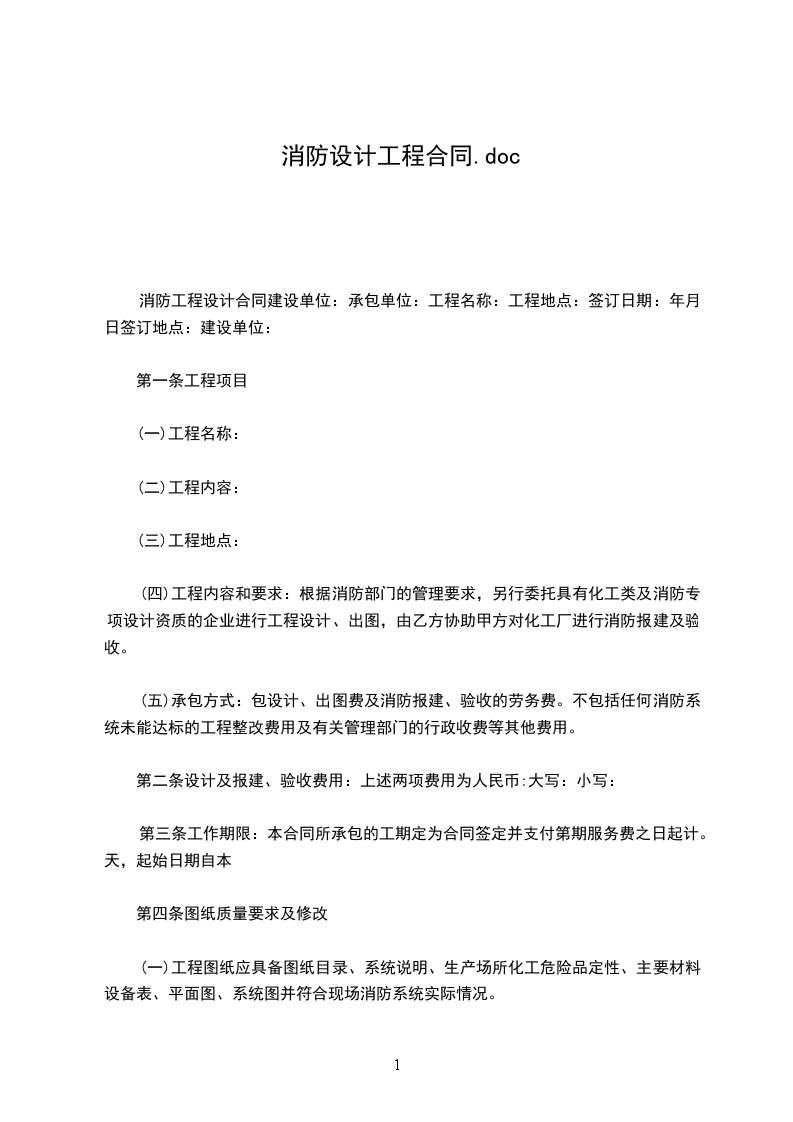 消防设计工程合同.doc

消防工程设计合同建设单位：承包单位：工程名称：工程地点：签订日期：年月日签订地点：建设单位：

第一条工程项目

(一)工程名称：

(二)工程内容：

(三)工程地点：

(四)工程内容和要求：根据消防部门的管理要求，另行委托具有化工类及消防专项设计资质的企业进行工程设计、出图，由乙方协助甲方对化工厂进行消防报建及验收。

(五)承包方式：包设计、出图费及消防报建、验收的劳务费。不包括任何消防系统未能达标的工程整改费用及有关管理部门的行政收费等其他费用。

第二条设计及报建、验收费用：上述两项费用为人民币:大写：小写：

第三条工作期限：本合同所承包的工期定为合同签定并支付第期服务费之日起计。天，起始日期自本

第四条图纸质量要求及修改

(一)工程图纸应具备图纸目录、系统说明、生产场所化工危险品定性、主要材料设备表、平面图、系统图并符合现场消防系统实际情况。

1